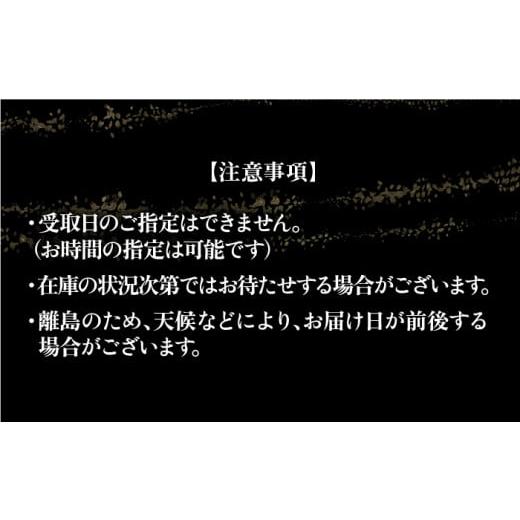 【注意事項】

・受取日のご指定はできません。
（お時間の指定は可能です）

・在庫の状況次第ではお待たせする場合がございます。

・離島のため、天候などにより、お届け日が前後する場合がございます。